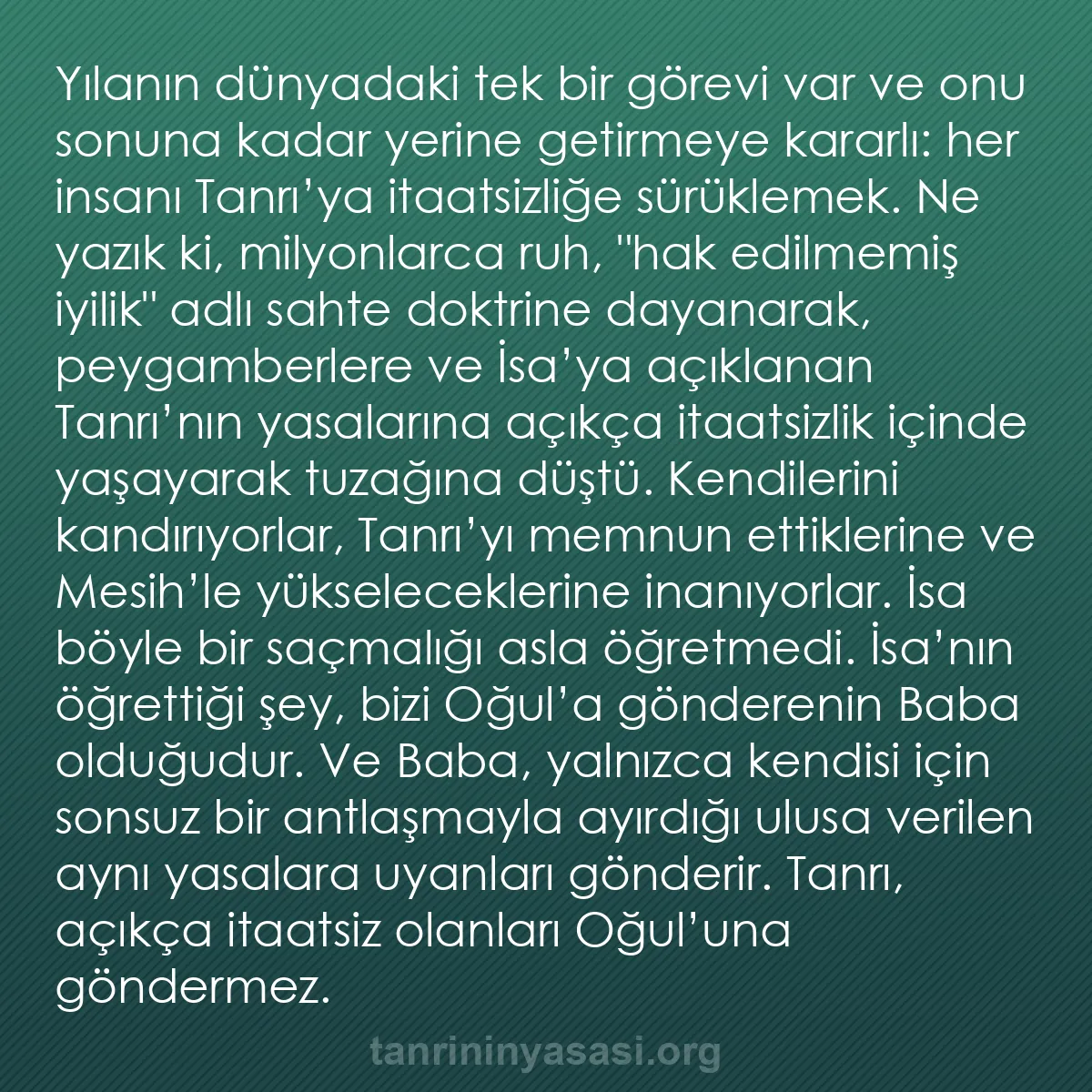 Yılanın dünyadaki tek bir görevi var ve onu sonuna kadar yerine getirmeye kararlı: her insanı Tanrı’ya itaatsizliğe sürüklemek. Ne yazık ki, milyonlarca ruh, "hak edilmemiş iyilik" adlı sahte doktrine dayanarak, peygamberlere ve İsa’ya açıklanan Tanrı’nın yasalarına açıkça itaatsizlik içinde yaşayarak tuzağına düştü. Kendilerini kandırıyorlar, Tanrı’yı memnun ettiklerine ve Mesih’le yükseleceklerine inanıyorlar. İsa böyle bir saçmalığı asla öğretmedi. İsa’nın öğrettiği şey, bizi Oğul’a gönderenin Baba olduğudur. Ve Baba, yalnızca kendisi için sonsuz bir antlaşmayla ayırdığı ulusa verilen aynı yasalara uyanları gönderir. Tanrı, açıkça itaatsiz olanları Oğul’una göndermez.

tanrininyasasi.org